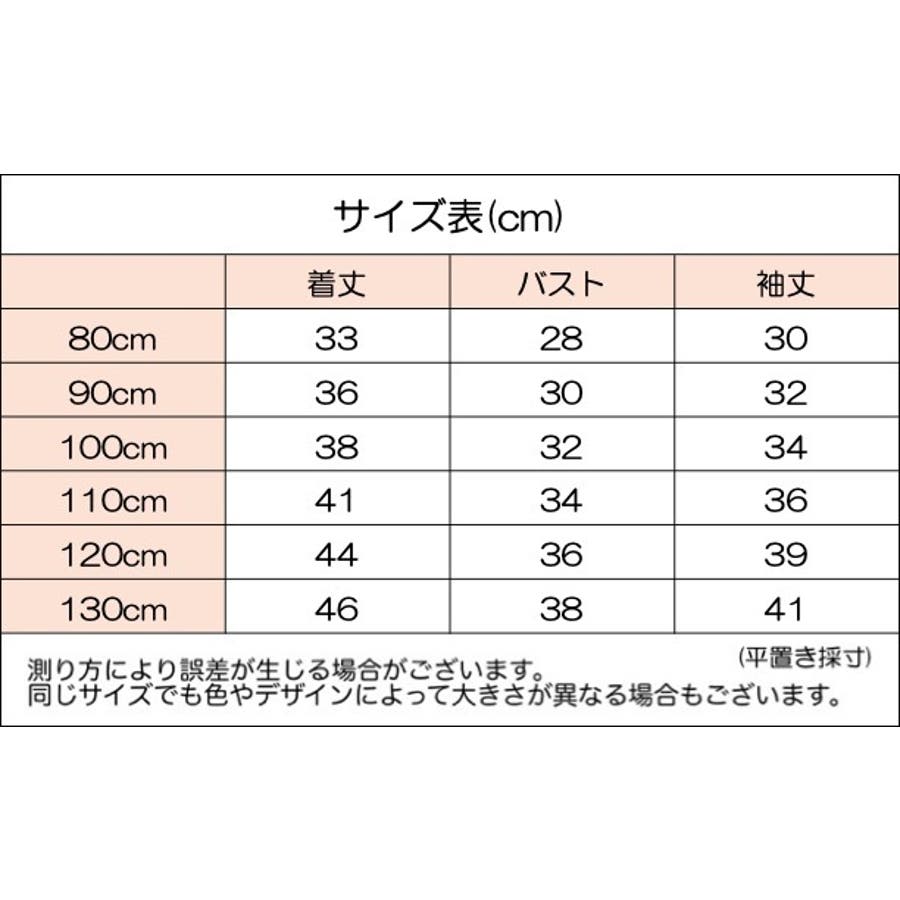 サイズ表(cm)

|  | 着丈 | バスト | 袖丈 |
|---|---|---|---|
| 80cm | 33 | 28 | 30 |
| 90cm | 36 | 30 | 32 |
| 100cm | 38 | 32 | 34 |
| 110cm | 41 | 34 | 36 |
| 120cm | 44 | 36 | 39 |
| 130cm | 46 | 38 | 41 |

(平置き採寸)

測り方により誤差が生じる場合がございます。
同じサイズでも色やデザインによって大きさが異なる場合もございます。